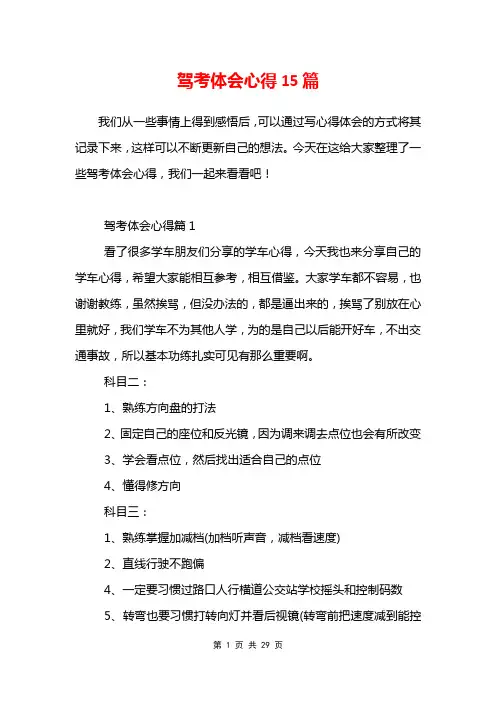 驾考体会心得15篇

我们从一些事情上得到感悟后，可以通过写心得体会的方式将其记录下来，这样可以不断更新自己的想法。今天在这给大家整理了一些驾考体会心得，我们一起来看看吧！

驾考体会心得篇1

看了很多学车朋友们分享的学车心得，今天我也来分享自己的学车心得，希望大家能相互参考，相互借鉴。大家学车都不容易，也谢谢教练，虽然挨骂，但没办法的，都是逼出来的，挨骂了别放在心里就好，我们学车不为其他人学，为的是自己以后能开好车，不出交通事故，所以基本功练扎实可见有那么重要啊。

科目二：

1、熟练方向盘的打法

2、固定自己的座位和反光镜，因为调来调去点位也会有所改变

3、学会看点位，然后找出适合自己的点位

4、懂得修方向

科目三：

1、熟练掌握加减档(加档听声音，减档看速度)

2、直线行驶不跑偏

4、一定要习惯过路口人行横道公交站学校摇头和控制码数

5、转弯也要习惯打转向灯并看后视镜(转弯前把速度减到能控

第 1 页 共 29 页